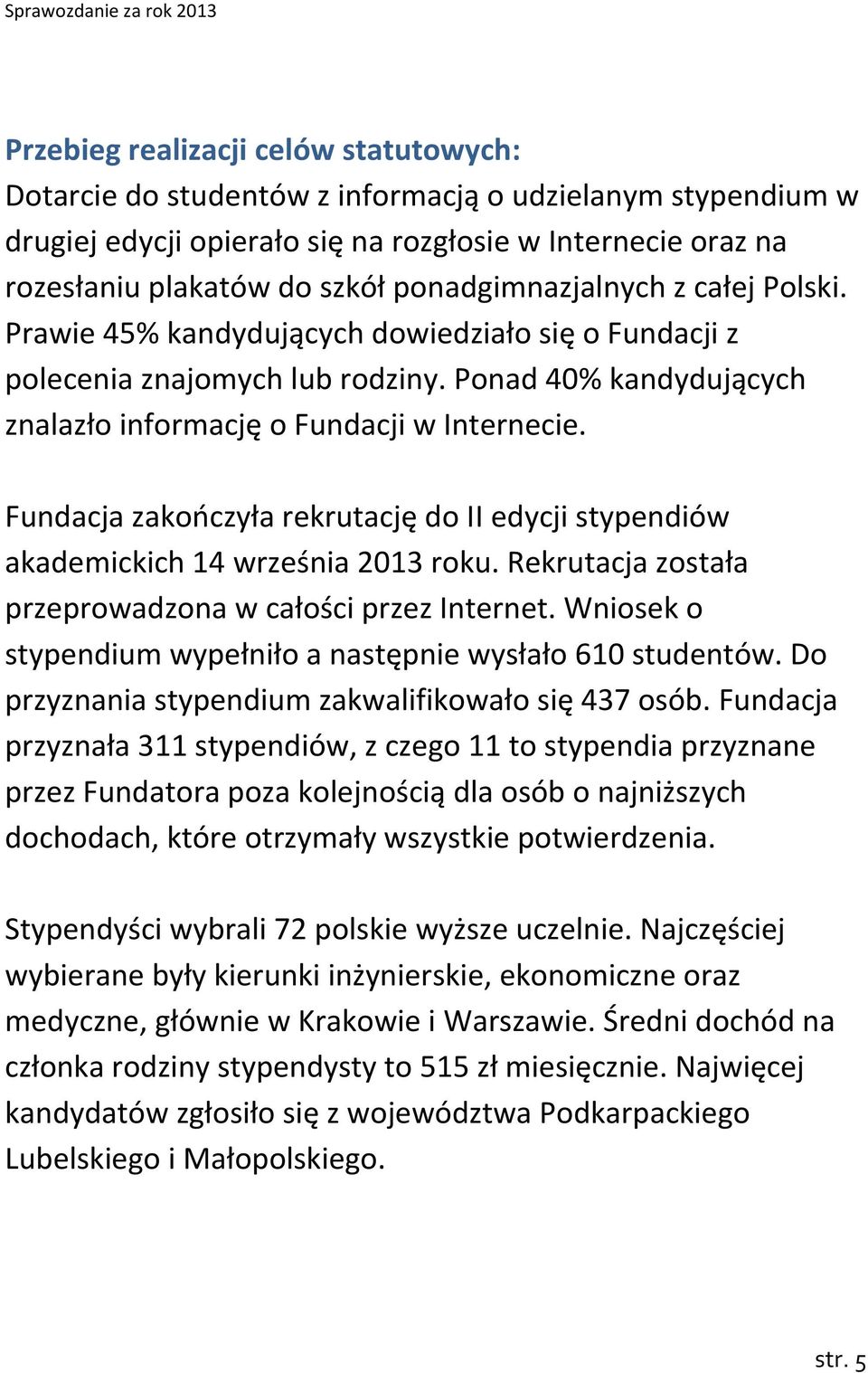 Sprawozdanie za rok 2013

Przebieg realizacji celów statutowych:
Dotarcie do studentów z informacją o udzielanym stypendium w drugiej edycji opierało się na rozgłosie w Internecie oraz na rozesłaniu plakatów do szkół ponadgimnazjalnych z całej Polski. Prawie 45% kandydujących dowiedziało się o Fundacji z polecenia znajomych lub rodziny. Ponad 40% kandydujących znalazło informację o Fundacji w Internecie.

Fundacja zakończyła rekrutację do II edycji stypendiów akademickich 14 września 2013 roku. Rekrutacja została przeprowadzona w całości przez Internet. Wniosek o stypendium wypełniło a następnie wysłało 610 studentów. Do przyznania stypendium zakwalifikowało się 437 osób. Fundacja przyznała 311 stypendiów, z czego 11 to stypendia przyznane przez Fundatora poza kolejnością dla osób o najniższych dochodach, które otrzymały wszystkie potwierdzenia.

Stypendyści wybrali 72 polskie wyższe uczelnie. Najczęściej wybierane były kierunki inżynierskie, ekonomiczne oraz medyczne, głównie w Krakowie i Warszawie. Średni dochód na członka rodziny stypendysty to 515 zł miesięcznie. Najwięcej kandydatów zgłosiło się z województwa Podkarpackiego Lubelskiego i Małopolskiego.

str. 5